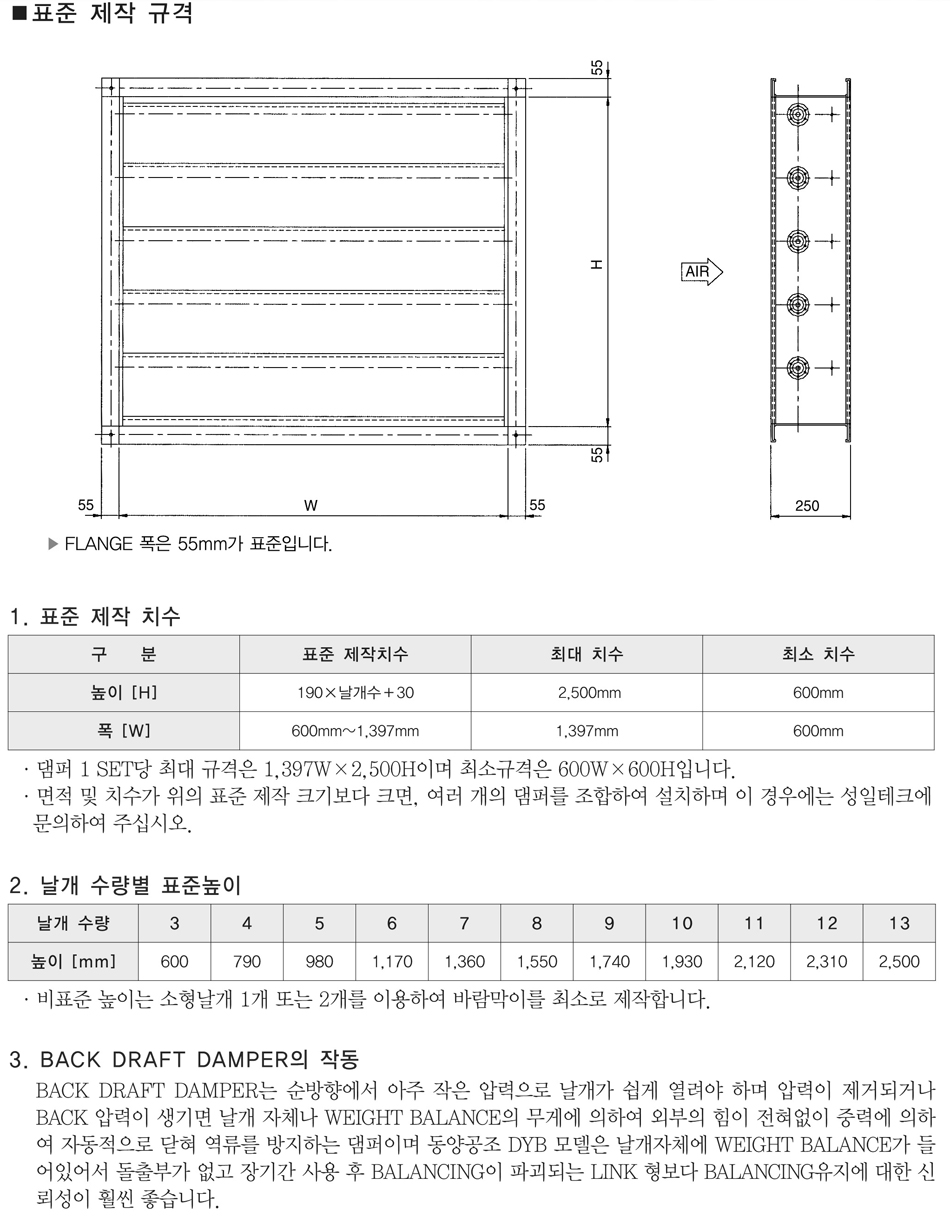 ■표준 제작 규격

55
H
55
55
W
55
AIR
250

▶ FLANGE 폭은 55mm가 표준입니다.

1. 표준 제작 치수

| 구 분 | 표준 제작치수 | 최대 치수 | 최소 치수 |
|---|---|---|---|
| 높이 [H] | 190×날개수+30 | 2,500mm | 600mm |
| 폭 [W] | 600mm~1,397mm | 1,397mm | 600mm |

· 댐퍼 1 SET당 최대 규격은 1,397W×2,500H이며 최소규격은 600W×600H입니다.
· 면적 및 치수가 위의 표준 제작 크기보다 크면, 여러 개의 댐퍼를 조합하여 설치하며 이 경우에는 성일테크에 문의하여 주십시오.

2. 날개 수량별 표준높이

| 날개 수량 | 3 | 4 | 5 | 6 | 7 | 8 | 9 | 10 | 11 | 12 | 13 |
|---|---|---|---|---|---|---|---|---|---|---|---|
| 높이 [mm] | 600 | 790 | 980 | 1,170 | 1,360 | 1,550 | 1,740 | 1,930 | 2,120 | 2,310 | 2,500 |

· 비표준 높이는 소형날개 1개 또는 2개를 이용하여 바람막이를 최소로 제작합니다.

3. BACK DRAFT DAMPER의 작동
BACK DRAFT DAMPER는 순방향에서 아주 작은 압력으로 날개가 쉽게 열려야 하며 압력이 제거되거나 BACK 압력이 생기면 날개 자체나 WEIGHT BALANCE의 무게에 의하여 외부의 힘이 전혀없이 중력에 의하여 자동적으로 닫혀 역류를 방지하는 댐퍼이며 동양공조 DYB 모델은 날개자체에 WEIGHT BALANCE가 들어있어서 돌출부가 없고 장기간 사용 후 BALANCING이 파괴되는 LINK 형보다 BALANCING유지에 대한 신뢰성이 훨씬 좋습니다.